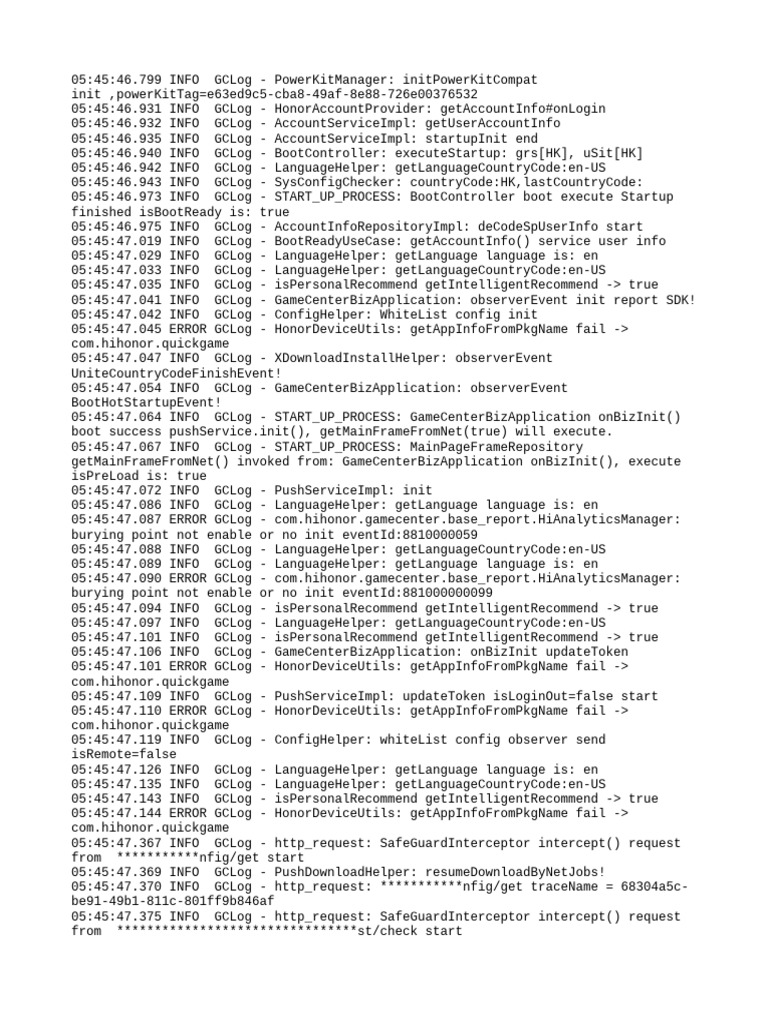 05:45:46.799 INFO  GCLog - PowerKitManager: initPowerKitCompat init ,powerKitTag=e63ed9c5-cba8-49af-8e88-726e00376532
05:45:46.931 INFO  GCLog - HonorAccountProvider: getAccountInfo#onLogin
05:45:46.932 INFO  GCLog - AccountServiceImpl: getUserAccountInfo
05:45:46.935 INFO  GCLog - AccountServiceImpl: startupInit end
05:45:46.940 INFO  GCLog - BootController: executeStartup: grs[HK], uSit[HK]
05:45:46.942 INFO  GCLog - LanguageHelper: getLanguageCountryCode:en-US
05:45:46.943 INFO  GCLog - SysConfigChecker: countryCode:HK,lastCountryCode:
05:45:46.973 INFO  GCLog - START_UP_PROCESS: BootController boot execute Startup finished isBootReady is: true
05:45:46.975 INFO  GCLog - AccountInfoRepositoryImpl: deCodeSpUserInfo start
05:45:47.019 INFO  GCLog - BootReadyUseCase: getAccountInfo() service user info
05:45:47.029 INFO  GCLog - LanguageHelper: getLanguage language is: en
05:45:47.033 INFO  GCLog - LanguageHelper: getLanguageCountryCode:en-US
05:45:47.035 INFO  GCLog - isPersonalRecommend getIntelligentRecommend -> true
05:45:47.041 INFO  GCLog - GameCenterBizApplication: observerEvent init report SDK!
05:45:47.042 INFO  GCLog - ConfigHelper: WhiteList config init
05:45:47.045 ERROR GCLog - HonorDeviceUtils: getAppInfoFromPkgName fail -> com.hihonor.quickgame
05:45:47.047 INFO  GCLog - XDownloadInstallHelper: observerEvent UniteCountryCodeFinishEvent!
05:45:47.054 INFO  GCLog - GameCenterBizApplication: observerEvent BootHotStartupEvent!
05:45:47.064 INFO  GCLog - START_UP_PROCESS: GameCenterBizApplication onBizInit() boot success pushService.init(), getMainFrameFromNet(true) will execute.
05:45:47.067 INFO  GCLog - START_UP_PROCESS: MainPageFrameRepository getMainFrameFromNet() invoked from: GameCenterBizApplication onBizInit(), execute isPreLoad is: true
05:45:47.072 INFO  GCLog - PushServiceImpl: init
05:45:47.086 INFO  GCLog - LanguageHelper: getLanguage language is: en
05:45:47.087 ERROR GCLog - com.hihonor.gamecenter.base_report.HiAnalyticsManager: burying point not enable or no init eventId:8810000059
05:45:47.088 INFO  GCLog - LanguageHelper: getLanguageCountryCode:en-US
05:45:47.089 INFO  GCLog - LanguageHelper: getLanguage language is: en
05:45:47.090 ERROR GCLog - com.hihonor.gamecenter.base_report.HiAnalyticsManager: burying point not enable or no init eventId:881000000099
05:45:47.094 INFO  GCLog - isPersonalRecommend getIntelligentRecommend -> true
05:45:47.097 INFO  GCLog - LanguageHelper: getLanguageCountryCode:en-US
05:45:47.101 INFO  GCLog - isPersonalRecommend getIntelligentRecommend -> true
05:45:47.106 INFO  GCLog - GameCenterBizApplication: onBizInit updateToken
05:45:47.101 ERROR GCLog - HonorDeviceUtils: getAppInfoFromPkgName fail -> com.hihonor.quickgame
05:45:47.109 INFO  GCLog - PushServiceImpl: updateToken isLoginOut=false start
05:45:47.110 ERROR GCLog - HonorDeviceUtils: getAppInfoFromPkgName fail -> com.hihonor.quickgame
05:45:47.119 INFO  GCLog - ConfigHelper: whiteList config observer send isRemote=false
05:45:47.126 INFO  GCLog - LanguageHelper: getLanguage language is: en
05:45:47.135 INFO  GCLog - LanguageHelper: getLanguageCountryCode:en-US
05:45:47.143 INFO  GCLog - isPersonalRecommend getIntelligentRecommend -> true
05:45:47.144 ERROR GCLog - HonorDeviceUtils: getAppInfoFromPkgName fail -> com.hihonor.quickgame
05:45:47.367 INFO  GCLog - http_request: SafeGuardInterceptor intercept() request from  ***********nfig/get start
05:45:47.369 INFO  GCLog - PushDownloadHelper: resumeDownloadByNetJobs!
05:45:47.370 INFO  GCLog - http_request: ***********nfig/get traceName = 68304a5c-be91-49b1-811c-801ff9b846af
05:45:47.375 INFO  GCLog - http_request: SafeGuardInterceptor intercept() request from  ********************************st/check start